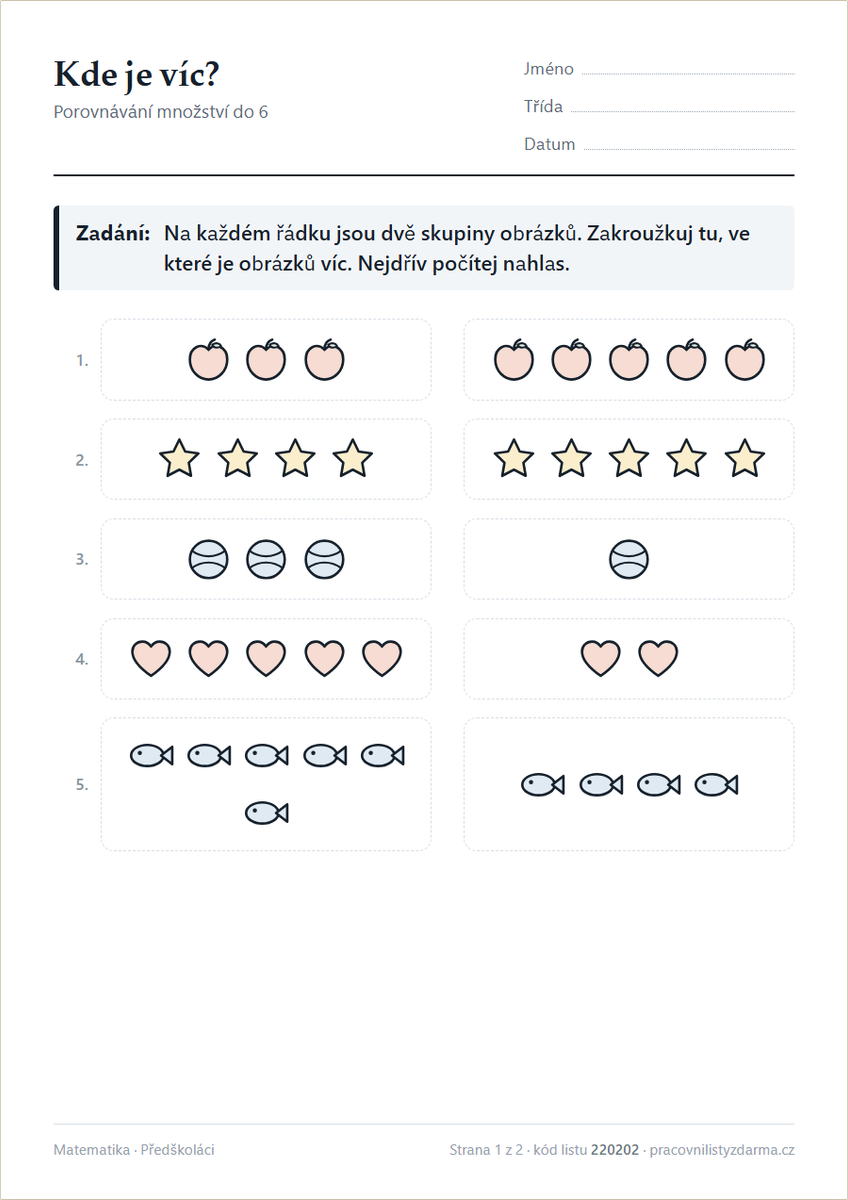 Kde je víc?
Porovnávání množství do 6

Jméno
Třída
Datum

Zadání: Na každém řádku jsou dvě skupiny obrázků. Zakroužkuj tu, ve které je obrázků víc. Nejdřív počítej nahlas.

1.

2.

3.

4.

5.

Matematika · Předškoláci

Strana 1 z 2 · kód listu 220202 · pracovnilistyzdarma.cz